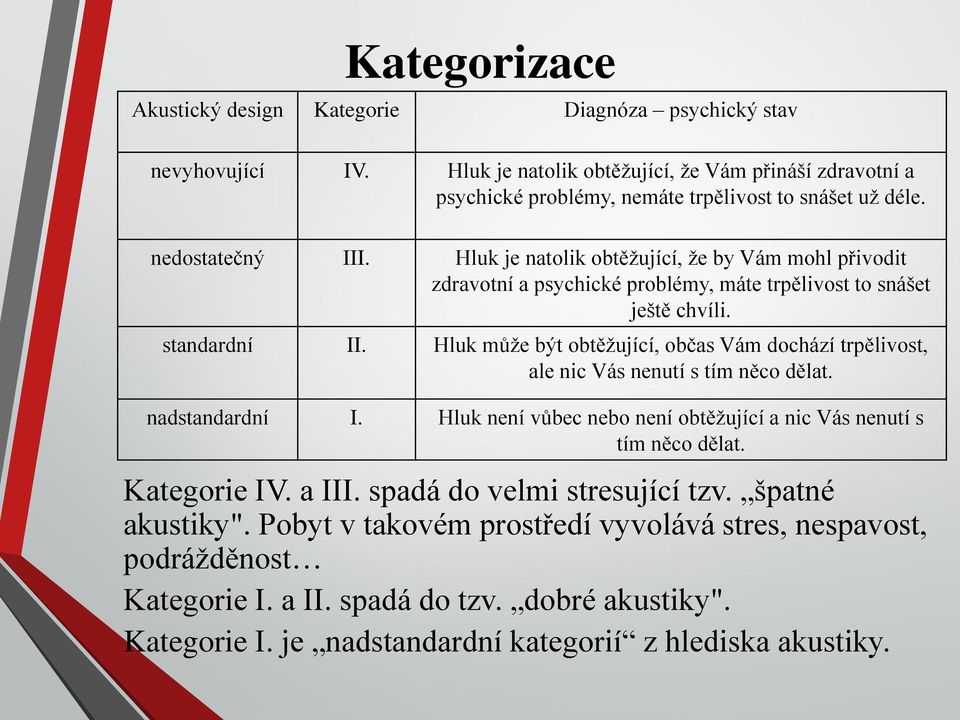 Kategorizace

| Akustický design | Kategorie | Diagnóza – psychický stav |
|---|---|---|
| nevyhovující | IV. | Hluk je natolik obtěžující, že Vám přináší zdravotní a psychické problémy, nemáte trpělivost to snášet už déle. |
| nedostatečný | III. | Hluk je natolik obtěžující, že by Vám mohl přivodit zdravotní a psychické problémy, máte trpělivost to snášet ještě chvíli. |
| standardní | II. | Hluk může být obtěžující, občas Vám dochází trpělivost, ale nic Vás nenutí s tím něco dělat. |
| nadstandardní | I. | Hluk není vůbec nebo není obtěžující a nic Vás nenutí s tím něco dělat. |

Kategorie IV. a III. spadá do velmi stresující tzv. „špatné akustiky". Pobyt v takovém prostředí vyvolává stres, nespavost, podrážděnost…

Kategorie I. a II. spadá do tzv. „dobré akustiky".

Kategorie I. je „nadstandardní kategorií“ z hlediska akustiky.